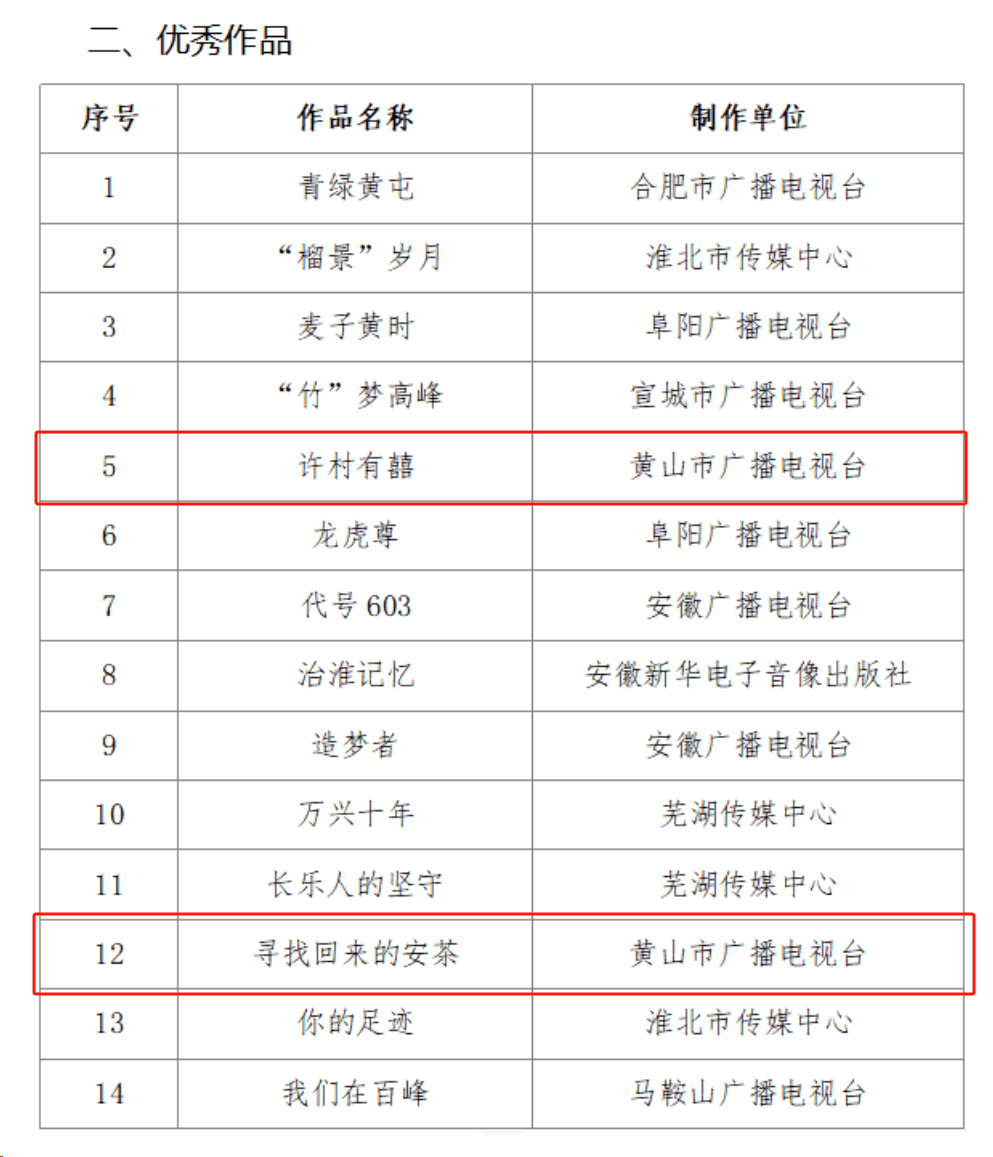 二、优秀作品

| 序号 | 作品名称 | 制作单位 |
|---|---|---|
| 1 | 青绿黄屯 | 合肥市广播电视台 |
| 2 | “榴景”岁月 | 淮北市传媒中心 |
| 3 | 麦子黄时 | 阜阳广播电视台 |
| 4 | “竹”梦高峰 | 宣城市广播电视台 |
| 5 | 许村有囍 | 黄山市广播电视台 |
| 6 | 龙虎尊 | 阜阳广播电视台 |
| 7 | 代号 603 | 安徽广播电视台 |
| 8 | 治淮记忆 | 安徽新华电子音像出版社 |
| 9 | 造梦者 | 安徽广播电视台 |
| 10 | 万兴十年 | 芜湖传媒中心 |
| 11 | 长乐人的坚守 | 芜湖传媒中心 |
| 12 | 寻找回来的安茶 | 黄山市广播电视台 |
| 13 | 你的足迹 | 淮北市传媒中心 |
| 14 | 我们在百峰 | 马鞍山广播电视台 |